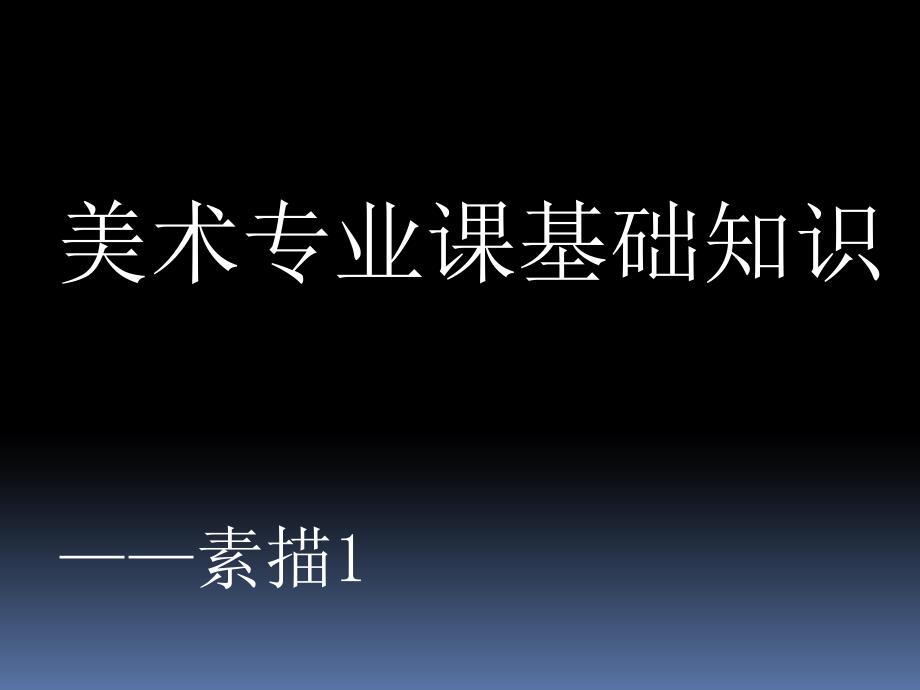 美术专业课基础知识

——素描1